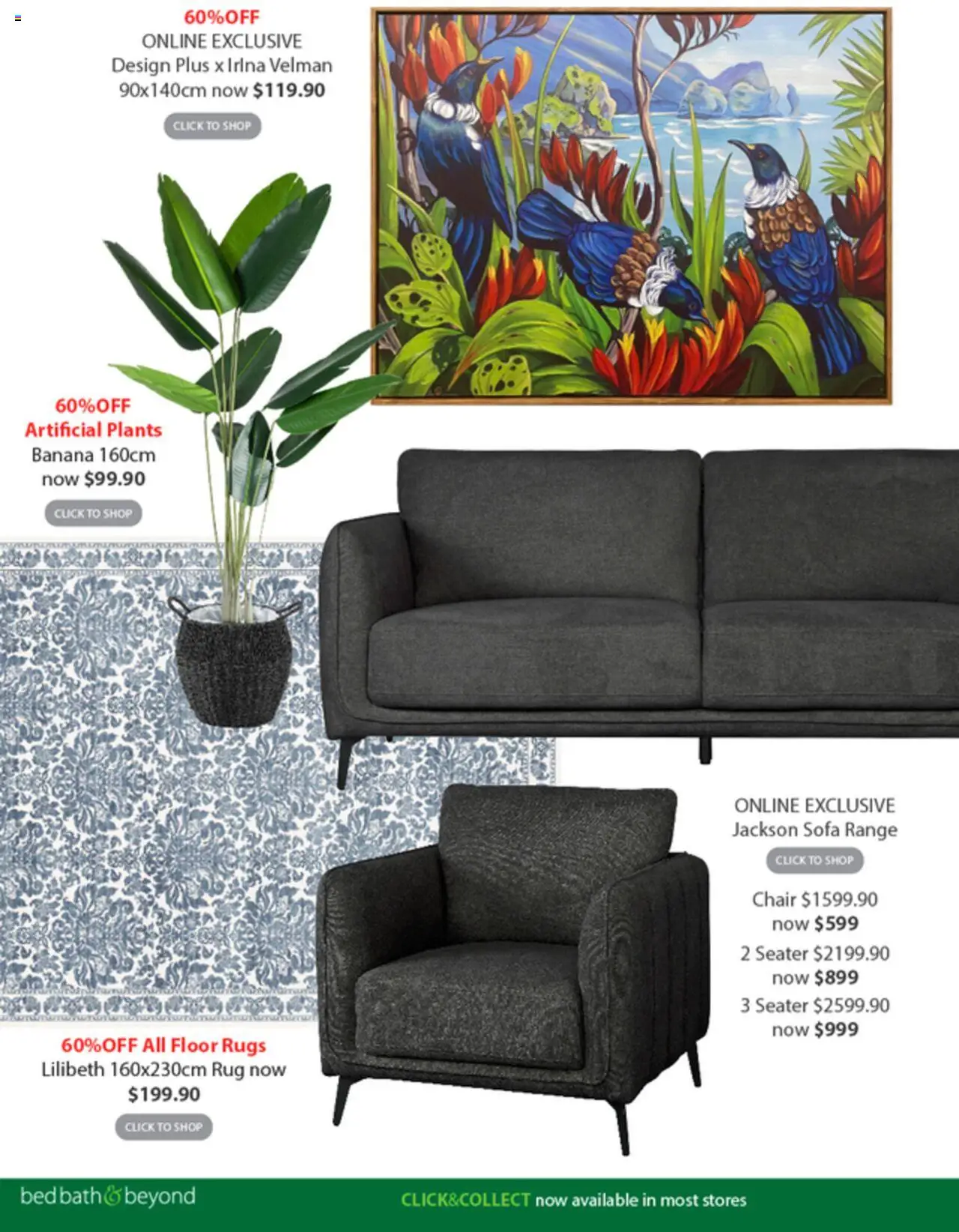 60%OFF
ONLINE EXCLUSIVE
Design Plus x Irlna Velman
90x140cm now $119.90

CLICK TO SHOP

60%OFF
Artificial Plants
Banana 160cm
now $99.90

CLICK TO SHOP

ONLINE EXCLUSIVE
Jackson Sofa Range

CLICK TO SHOP

Chair $1599.90
now $599
2 Seater $2199.90
now $899
3 Seater $2599.90
now $999

60%OFF All Floor Rugs
Lilibeth 160x230cm Rug now
$199.90

CLICK TO SHOP

bed bath & beyond

CLICK&COLLECT now available in most stores